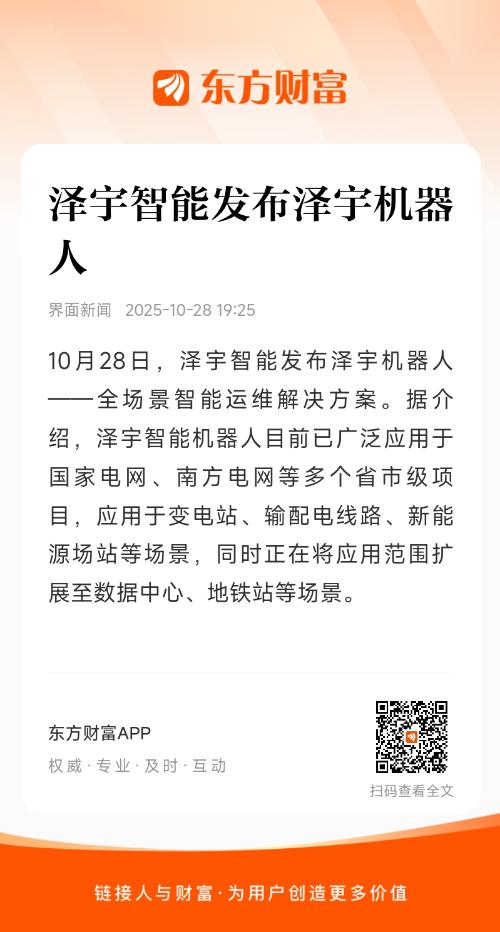 东方财富

泽宇智能发布泽宇机器人

界面新闻 2025-10-28 19:25

10月28日，泽宇智能发布泽宇机器人——全场景智能运维解决方案。据介绍，泽宇智能机器人目前已广泛应用于国家电网、南方电网等多个省市级项目，应用于变电站、输配电线路、新能源场站等场景，同时正在将应用范围扩展至数据中心、地铁站等场景。

东方财富APP
权威·专业·及时·互动

扫码查看全文

链接人与财富·为用户创造更多价值